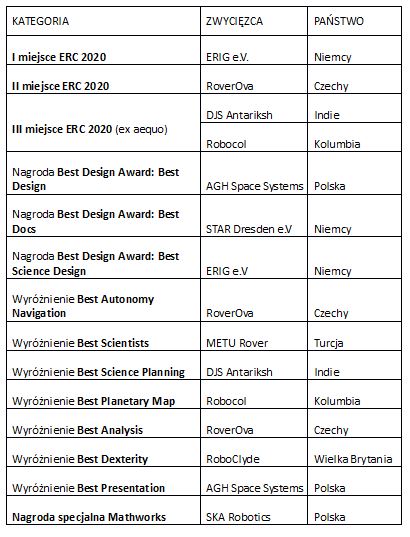 | KATEGORIA | ZWYCIĘZCA | PAŃSTWO |
|---|---|---|
| I miejsce ERC 2020 | ERIG e.V. | Niemcy |
| II miejsce ERC 2020 | RoverOva | Czechy |
| III miejsce ERC 2020 (ex aequo) | DJS Antariksh | Indie |
| | Robocol | Kolumbia |
| Nagroda Best Design Award: Best Design | AGH Space Systems | Polska |
| Nagroda Best Design Award: Best Docs | STAR Dresden e.V | Niemcy |
| Nagroda Best Design Award: Best Science Design | ERIG e.V | Niemcy |
| Wyróżnienie Best Autonomy Navigation | RoverOva | Czechy |
| Wyróżnienie Best Scientists | METU Rover | Turcja |
| Wyróżnienie Best Science Planning | DJS Antariksh | Indie |
| Wyróżnienie Best Planetary Map | Robocol | Kolumbia |
| Wyróżnienie Best Analysis | RoverOva | Czechy |
| Wyróżnienie Best Dexterity | RoboClyde | Wielka Brytania |
| Wyróżnienie Best Presentation | AGH Space Systems | Polska |
| Nagroda specjalna Mathworks | SKA Robotics | Polska |